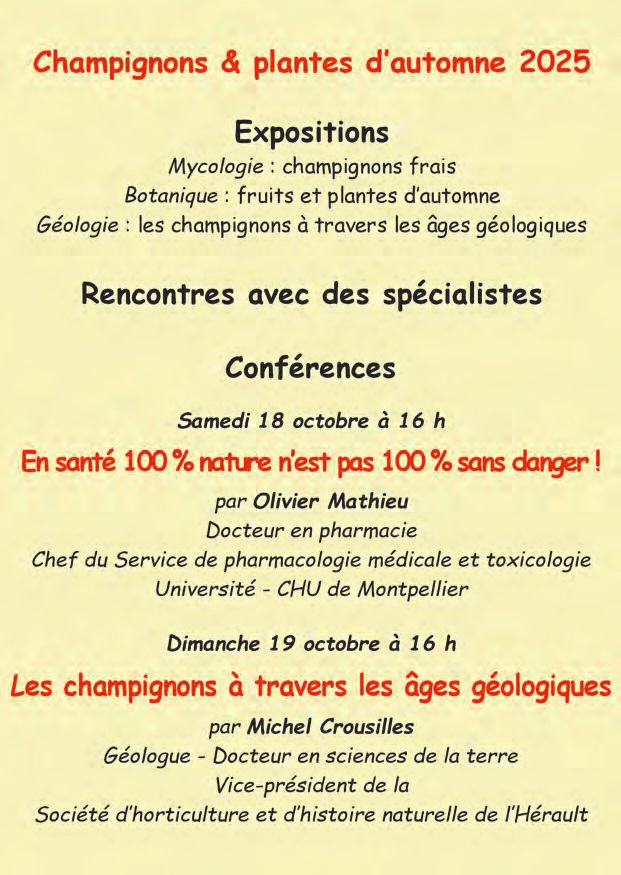 Champignons & plantes d'automne 2025

Expositions

Mycologie : champignons frais
Botanique : fruits et plantes d'automne
Géologie : les champignons à travers les âges géologiques

Rencontres avec des spécialistes

Conférences

Samedi 18 octobre à 16 h

En santé 100 % nature n'est pas 100 % sans danger !

par Olivier Mathieu
Docteur en pharmacie
Chef du Service de pharmacologie médicale et toxicologie
Université - CHU de Montpellier

Dimanche 19 octobre à 16 h

Les champignons à travers les âges géologiques

par Michel Crousilles
Géologue - Docteur en sciences de la terre
Vice-président de la
Société d'horticulture et d'histoire naturelle de l'Hérault